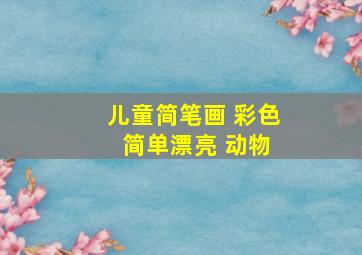 儿童简笔画 彩色
简单漂亮 动物